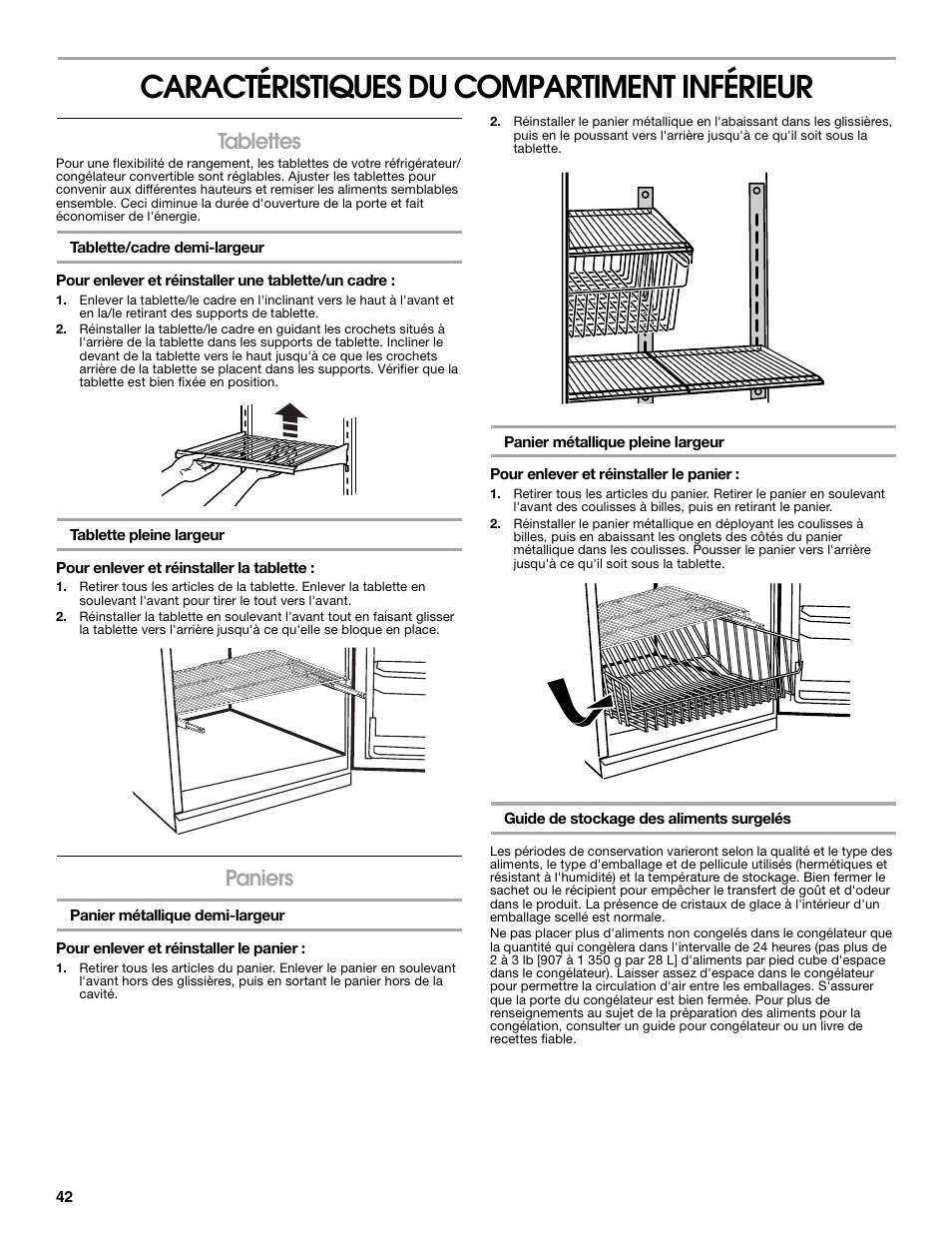 CARACTÉRISTIQUES DU COMPARTIMENT INFÉRIEUR

Tablettes

Pour une flexibilité de rangement, les tablettes de votre réfrigérateur/congélateur convertible sont réglables. Ajuster les tablettes pour convenir aux différentes hauteurs et remiser les aliments semblables ensemble. Ceci diminue la durée d'ouverture de la porte et fait économiser de l'énergie.

Tablette/cadre demi-largeur

Pour enlever et réinstaller une tablette/un cadre :

1. Enlever la tablette/le cadre en l'inclinant vers le haut à l'avant et en la/le retirant des supports de tablette.
2. Réinstaller la tablette/le cadre en guidant les crochets situés à l'arrière de la tablette dans les supports de tablette. Incliner le devant de la tablette vers le haut jusqu'à ce que les crochets arrière de la tablette se placent dans les supports. Vérifier que la tablette est bien fixée en position.

Tablette pleine largeur

Pour enlever et réinstaller la tablette :

1. Retirer tous les articles de la tablette. Enlever la tablette en soulevant l'avant pour tirer le tout vers l'avant.
2. Réinstaller la tablette en soulevant l'avant tout en faisant glisser la tablette vers l'arrière jusqu'à ce qu'elle se bloque en place.

Paniers

Panier métallique demi-largeur

Pour enlever et réinstaller le panier :

1. Retirer tous les articles du panier. Enlever le panier en soulevant l'avant hors des glissières, puis en sortant le panier hors de la cavité.
2. Réinstaller le panier métallique en l'abaissant dans les glissières, puis en le poussant vers l'arrière jusqu'à ce qu'il soit sous la tablette.

Panier métallique pleine largeur

Pour enlever et réinstaller le panier :

1. Retirer tous les articles du panier. Retirer le panier en soulevant l'avant des coulisses à billes, puis en retirant le panier.
2. Réinstaller le panier métallique en déployant les coulisses à billes, puis en abaissant les onglets des côtés du panier métallique dans les coulisses. Pousser le panier vers l'arrière jusqu'à ce qu'il soit sous la tablette.

Guide de stockage des aliments surgelés

Les périodes de conservation varieront selon la qualité et le type des aliments, le type d'emballage et de pellicule utilisés (hermétiques et résistant à l'humidité) et la température de stockage. Bien fermer le sachet ou le récipient pour empêcher le transfert de goût et d'odeur dans le produit. La présence de cristaux de glace à l'intérieur d'un emballage scellé est normale.

Ne pas placer plus d'aliments non congelés dans le congélateur que la quantité qui congèlera dans l'intervalle de 24 heures (pas plus de 2 à 3 lb [907 à 1 350 g par 28 L] d'aliments par pied cube d'espace dans le congélateur). Laisser assez d'espace dans le congélateur pour permettre la circulation d'air entre les emballages. S'assurer que la porte du congélateur est bien fermée. Pour plus de renseignements au sujet de la préparation des aliments pour la congélation, consulter un guide pour congélateur ou un livre de recettes fiable.

42